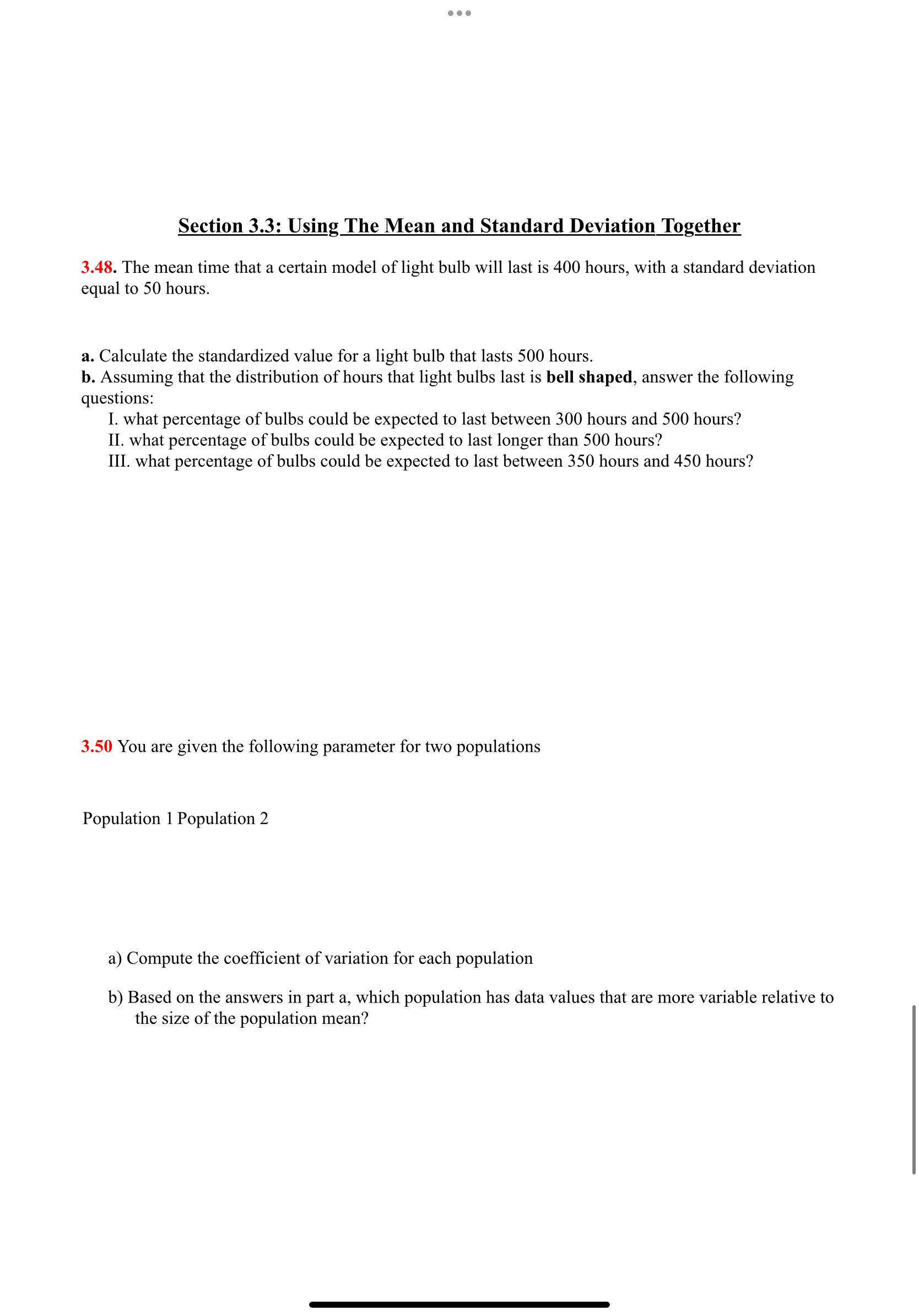 Section 3.3: Using The Mean and Standard Deviation Together

3.48. The mean time that a certain model of light bulb will last is 400 hours, with a standard deviation equal to 50 hours.

a. Calculate the standardized value for a light bulb that lasts 500 hours.
b. Assuming that the distribution of hours that light bulbs last is bell shaped, answer the following questions:
I. what percentage of bulbs could be expected to last between 300 hours and 500 hours?
II. what percentage of bulbs could be expected to last longer than 500 hours?
III. what percentage of bulbs could be expected to last between 350 hours and 450 hours?

3.50 You are given the following parameter for two populations

Population 1 Population 2

a) Compute the coefficient of variation for each population

b) Based on the answers in part a, which population has data values that are more variable relative to the size of the population mean?